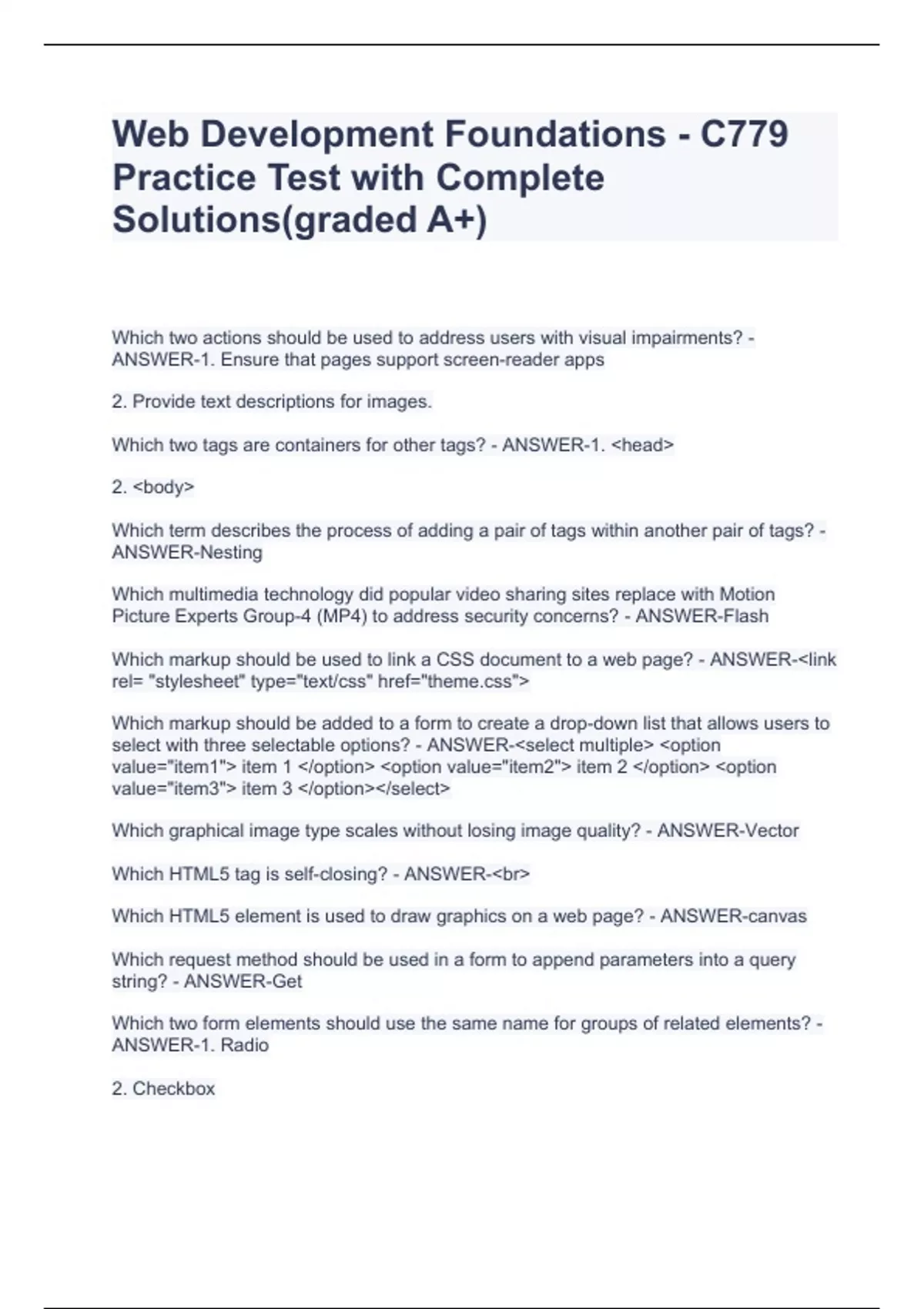 Web Development Foundations - C779 Practice Test with Complete Solutions(graded A+)

Which two actions should be used to address users with visual impairments? - ANSWER-1. Ensure that pages support screen-reader apps

2. Provide text descriptions for images.

Which two tags are containers for other tags? - ANSWER-1. <head>

2. <body>

Which term describes the process of adding a pair of tags within another pair of tags? - ANSWER-Nesting

Which multimedia technology did popular video sharing sites replace with Motion Picture Experts Group-4 (MP4) to address security concerns? - ANSWER-Flash

Which markup should be used to link a CSS document to a web page? - ANSWER-<link rel= "stylesheet" type="text/css" href="theme.css">

Which markup should be added to a form to create a drop-down list that allows users to select with three selectable options? - ANSWER-<select multiple> <option value="item1"> item 1 </option> <option value="item2"> item 2 </option> <option value="item3"> item 3 </option></select>

Which graphical image type scales without losing image quality? - ANSWER-Vector

Which HTML5 tag is self-closing? - ANSWER-<br>

Which HTML5 element is used to draw graphics on a web page? - ANSWER-canvas

Which request method should be used in a form to append parameters into a query string? - ANSWER-Get

Which two form elements should use the same name for groups of related elements? - ANSWER-1. Radio

2. Checkbox